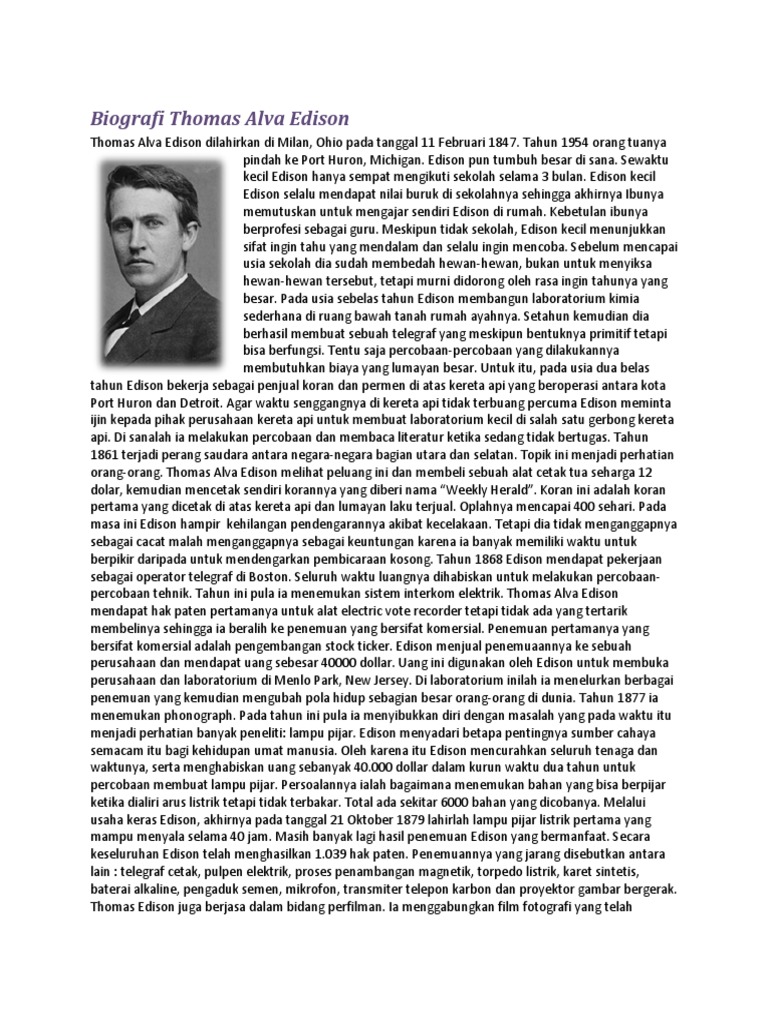 Biografi Thomas Alva Edison

Thomas Alva Edison dilahirkan di Milan, Ohio pada tanggal 11 Februari 1847. Tahun 1954 orang tuanya pindah ke Port Huron, Michigan. Edison pun tumbuh besar di sana. Sewaktu kecil Edison hanya sempat mengikuti sekolah selama 3 bulan. Edison kecil Edison selalu mendapat nilai buruk di sekolahnya sehingga akhirnya Ibunya memutuskan untuk mengajar sendiri Edison di rumah. Kebetulan ibunya berprofesi sebagai guru. Meskipun tidak sekolah, Edison kecil menunjukkan sifat ingin tahu yang mendalam dan selalu ingin mencoba. Sebelum mencapai usia sekolah dia sudah membedah hewan-hewan, bukan untuk menyiksa hewan-hewan tersebut, tetapi murni didorong oleh rasa ingin tahunya yang besar. Pada usia sebelas tahun Edison membangun laboratorium kimia sederhana di ruang bawah tanah rumah ayahnya. Setahun kemudian dia berhasil membuat sebuah telegraf yang meskipun bentuknya primitif tetapi bisa berfungsi. Tentu saja percobaan-percobaan yang dilakukannya membutuhkan biaya yang lumayan besar. Untuk itu, pada usia dua belas tahun Edison bekerja sebagai penjual koran dan permen di atas kereta api yang beroperasi antara kota Port Huron dan Detroit. Agar waktu senggangnya di kereta api tidak terbuang percuma Edison meminta ijin kepada pihak perusahaan kereta api untuk membuat laboratorium kecil di salah satu gerbong kereta api. Di sanalah ia melakukan percobaan dan membaca literatur ketika sedang tidak bertugas. Tahun 1861 terjadi perang saudara antara negara-negara bagian utara dan selatan. Topik ini menjadi perhatian orang-orang. Thomas Alva Edison melihat peluang ini dan membeli sebuah alat cetak tua seharga 12 dolar, kemudian mencetak sendiri korannya yang diberi nama "Weekly Herald". Koran ini adalah koran pertama yang dicetak di atas kereta api dan lumayan laku terjual. Oplahnya mencapai 400 sehari. Pada masa ini Edison hampir kehilangan pendengarannya akibat kecelakaan. Tetapi dia tidak menganggapnya sebagai cacat malah menganggapnya sebagai keuntungan karena ia banyak memiliki waktu untuk berpikir daripada untuk mendengarkan pembicaraan kosong. Tahun 1868 Edison mendapat pekerjaan sebagai operator telegraf di Boston. Seluruh waktu luangnya dihabiskan untuk melakukan percobaan-percobaan tehnik. Tahun ini pula ia menemukan sistem interkom elektrik. Thomas Alva Edison mendapat hak paten pertamanya untuk alat electric vote recorder tetapi tidak ada yang tertarik membelinya sehingga ia beralih ke penemuan yang bersifat komersial. Penemuan pertamanya yang bersifat komersial adalah pengembangan stock ticker. Edison menjual penemuaannya ke sebuah perusahaan dan mendapat uang sebesar 40000 dollar. Uang ini digunakan oleh Edison untuk membuka perusahaan dan laboratorium di Menlo Park, New Jersey. Di laboratorium inilah ia menelurkan berbagai penemuan yang kemudian mengubah pola hidup sebagian besar orang-orang di dunia. Tahun 1877 ia menemukan phonograph. Pada tahun ini pula ia menyibukkan diri dengan masalah yang pada waktu itu menjadi perhatian banyak peneliti: lampu pijar. Edison menyadari betapa pentingnya sumber cahaya semacam itu bagi kehidupan umat manusia. Oleh karena itu Edison mencurahkan seluruh tenaga dan waktunya, serta menghabiskan uang sebanyak 40.000 dollar dalam kurun waktu dua tahun untuk percobaan membuat lampu pijar. Persoalannya ialah bagaimana menemukan bahan yang bisa berpijar ketika dialiri arus listrik tetapi tidak terbakar. Total ada sekitar 6000 bahan yang dicobanya. Melalui usaha keras Edison, akhirnya pada tanggal 21 Oktober 1879 lahirlah lampu pijar listrik pertama yang mampu menyala selama 40 jam. Masih banyak lagi hasil penemuan Edison yang bermanfaat. Secara keseluruhan Edison telah menghasilkan 1.039 hak paten. Penemuannya yang jarang disebutkan antara lain : telegraf cetak, pulpen elektrik, proses penambangan magnetik, torpedo listrik, karet sintetis, baterai alkaline, pengaduk semen, mikrofon, transmiter telepon karbon dan proyektor gambar bergerak. Thomas Edison juga berjasa dalam bidang perfilman. Ia menggabungkan film fotografi yang telah